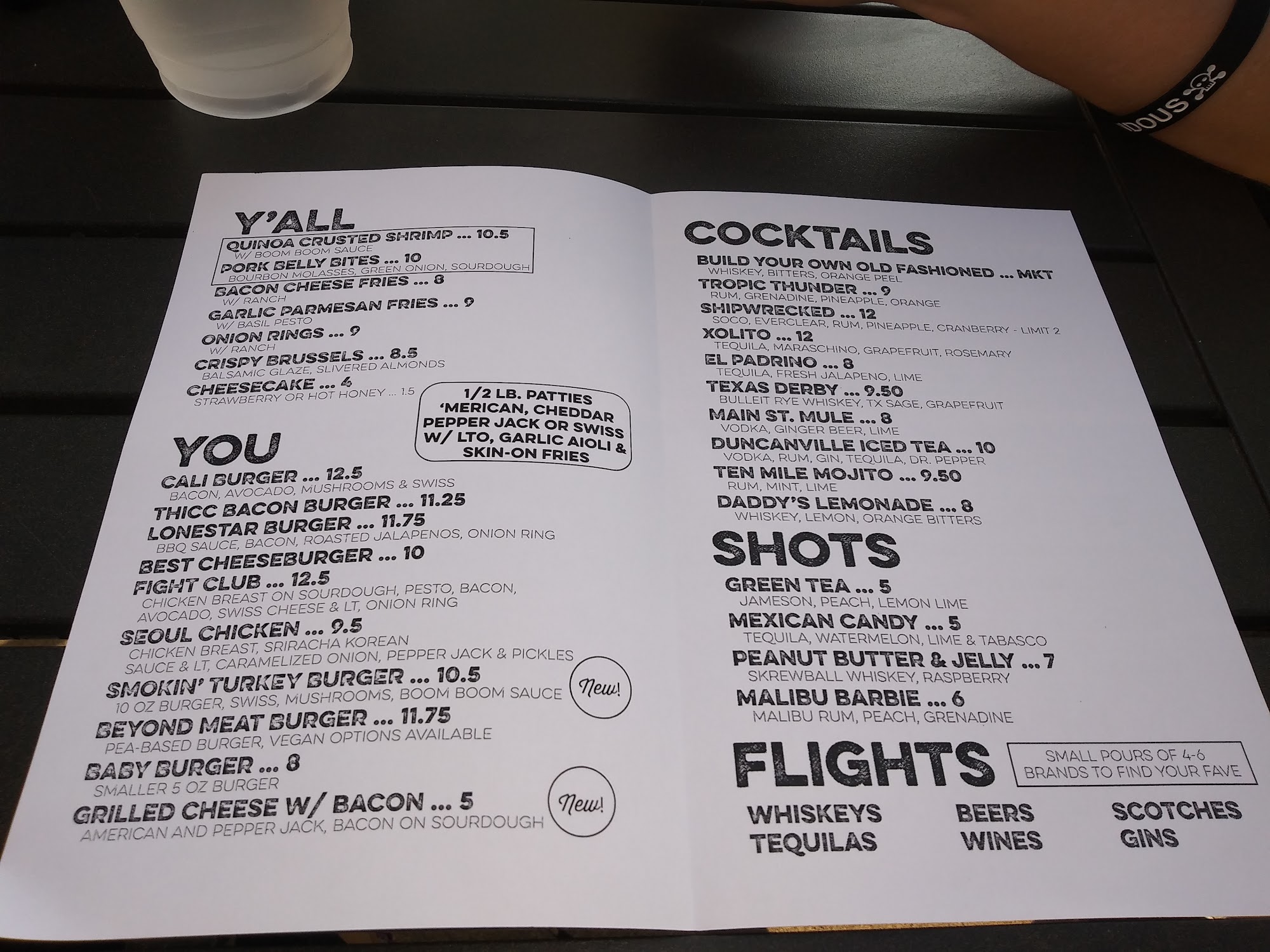 Y'ALL

QUINOA CRUSTED SHRIMP ... 10.5
W/ BOOM BOOM SAUCE
PORK BELLY BITES ... 10
BOURBON MOLASSES, GREEN ONION, SOURDOUGH

BACON CHEESE FRIES ... 8
W/ RANCH
GARLIC PARMESAN FRIES ... 9
W/ BASIL PESTO
ONION RINGS ... 9
W/ RANCH
CRISPY BRUSSELS ... 8.5
BALSAMIC GLAZE, SLIVERED ALMONDS
CHEESECAKE ... 4
STRAWBERRY OR HOT HONEY ... 1.5

1/2 LB. PATTIES
'MERICAN, CHEDDAR
PEPPER JACK OR SWISS
W/ LTO, GARLIC AIOLI &
SKIN-ON FRIES

YOU

CALI BURGER ... 12.5
BACON, AVOCADO, MUSHROOMS & SWISS
THICC BACON BURGER ... 11.25
LONESTAR BURGER ... 11.75
BBQ SAUCE, BACON, ROASTED JALAPENOS, ONION RING
BEST CHEESEBURGER ... 10
FIGHT CLUB ... 12.5
CHICKEN BREAST ON SOURDOUGH, PESTO, BACON, AVOCADO, SWISS CHEESE & LT, ONION RING
SEOUL CHICKEN ... 9.5
CHICKEN BREAST, SRIRACHA KOREAN SAUCE & LT, CARAMELIZED ONION, PEPPER JACK & PICKLES
SMOKIN' TURKEY BURGER ... 10.5
10 OZ BURGER, SWISS, MUSHROOMS, BOOM BOOM SAUCE
New!
BEYOND MEAT BURGER ... 11.75
PEA-BASED BURGER, VEGAN OPTIONS AVAILABLE
BABY BURGER ... 8
SMALLER 5 OZ BURGER
GRILLED CHEESE W/ BACON ... 5
AMERICAN AND PEPPER JACK, BACON ON SOURDOUGH
New!

COCKTAILS

BUILD YOUR OWN OLD FASHIONED ... MKT
WHISKEY, BITTERS, ORANGE PEEL
TROPIC THUNDER ... 9
RUM, GRENADINE, PINEAPPLE, ORANGE
SHIPWRECKED ... 12
SOCO, EVERCLEAR, RUM, PINEAPPLE, CRANBERRY - LIMIT 2
XOLITO ... 12
TEQUILA, MARASCHINO, GRAPEFRUIT, ROSEMARY
EL PADRINO ... 8
TEQUILA, FRESH JALAPENO, LIME
TEXAS DERBY ... 9.50
BULLEIT RYE WHISKEY, TX SAGE, GRAPEFRUIT
MAIN ST. MULE ... 8
VODKA, GINGER BEER, LIME
DUNCANVILLE ICED TEA ... 10
VODKA, RUM, GIN, TEQUILA, DR. PEPPER
TEN MILE MOJITO ... 9.50
RUM, MINT, LIME
DADDY'S LEMONADE ... 8
WHISKEY, LEMON, ORANGE BITTERS

SHOTS

GREEN TEA ... 5
JAMESON, PEACH, LEMON LIME
MEXICAN CANDY ... 5
TEQUILA, WATERMELON, LIME & TABASCO
PEANUT BUTTER & JELLY ... 7
SKREWBALL WHISKEY, RASPBERRY
MALIBU BARBIE ... 6
MALIBU RUM, PEACH, GRENADINE

FLIGHTS

SMALL POURS OF 4-6 BRANDS TO FIND YOUR FAVE

WHISKEYS
TEQUILAS

BEERS
WINES

SCOTCHES
GINS